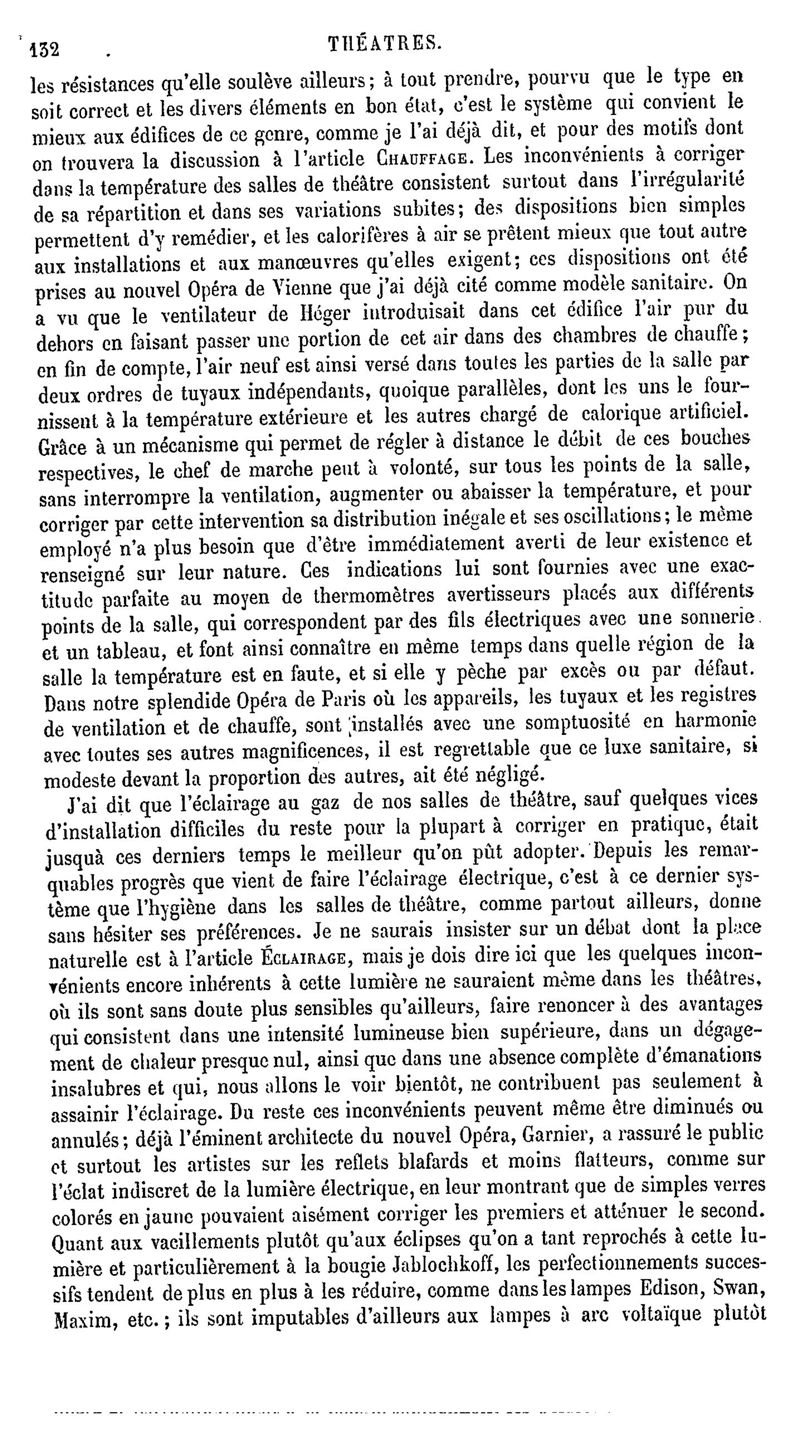 132 THÉATRES.

les résistances qu'elle soulève ailleurs; à tout prendre, pourvu que le type en soit correct et les divers éléments en bon état, c'est le système qui convient le mieux aux édifices de ce genre, comme je l'ai déjà dit, et pour des motifs dont on trouvera la discussion à l'article CHAUFFAGE. Les inconvénients à corriger dans la température des salles de théâtre consistent surtout dans l'irrégularité de sa répartition et dans ses variations subites; des dispositions bien simples permettent d'y remédier, et les calorifères à air se prêtent mieux que tout autre aux installations et aux manœuvres qu'elles exigent; ces dispositions ont été prises au nouvel Opéra de Vienne que j'ai déjà cité comme modèle sanitaire. On a vu que le ventilateur de Héger introduisait dans cet édifice l'air pur du dehors en faisant passer une portion de cet air dans des chambres de chauffe; en fin de compte, l'air neuf est ainsi versé dans toutes les parties de la salle par deux ordres de tuyaux indépendants, quoique parallèles, dont les uns le fournissent à la température extérieure et les autres chargé de calorique artificiel. Grâce à un mécanisme qui permet de régler à distance le débit de ces bouches respectives, le chef de marche peut à volonté, sur tous les points de la salle, sans interrompre la ventilation, augmenter ou abaisser la température, et pour corriger par cette intervention sa distribution inégale et ses oscillations; le même employé n'a plus besoin que d'être immédiatement averti de leur existence et renseigné sur leur nature. Ces indications lui sont fournies avec une exactitude parfaite au moyen de thermomètres avertisseurs placés aux différents points de la salle, qui correspondent par des fils électriques avec une sonnerie et un tableau, et font ainsi connaître en même temps dans quelle région de la salle la température est en faute, et si elle y pèche par excès ou par défaut. Dans notre splendide Opéra de Paris où les appareils, les tuyaux et les registres de ventilation et de chauffe, sont installés avec une somptuosité en harmonie avec toutes ses autres magnificences, il est regrettable que ce luxe sanitaire, si modeste devant la proportion des autres, ait été négligé.

J'ai dit que l'éclairage au gaz de nos salles de théâtre, sauf quelques vices d'installation difficiles du reste pour la plupart à corriger en pratique, était jusquà ces derniers temps le meilleur qu'on pût adopter. Depuis les remarquables progrès que vient de faire l'éclairage électrique, c'est à ce dernier système que l'hygiène dans les salles de théâtre, comme partout ailleurs, donne sans hésiter ses préférences. Je ne saurais insister sur un débat dont la place naturelle est à l'article ÉCLAIRAGE, mais je dois dire ici que les quelques inconvénients encore inhérents à cette lumière ne sauraient même dans les théâtres, où ils sont sans doute plus sensibles qu'ailleurs, faire renoncer à des avantages qui consistent dans une intensité lumineuse bien supérieure, dans un dégagement de chaleur presque nul, ainsi que dans une absence complète d'émanations insalubres et qui, nous allons le voir bientôt, ne contribuent pas seulement à assainir l'éclairage. Du reste ces inconvénients peuvent même être diminués ou annulés; déjà l'éminent architecte du nouvel Opéra, Garnier, a rassuré le public et surtout les artistes sur les reflets blafards et moins flatteurs, comme sur l'éclat indiscret de la lumière électrique, en leur montrant que de simples verres colorés en jaune pouvaient aisément corriger les premiers et atténuer le second. Quant aux vacillements plutôt qu'aux éclipses qu'on a tant reprochés à cette lumière et particulièrement à la bougie Jablochkoff, les perfectionnements successifs tendent de plus en plus à les réduire, comme dans les lampes Edison, Swan, Maxim, etc.; ils sont imputables d'ailleurs aux lampes à arc voltaïque plutôt